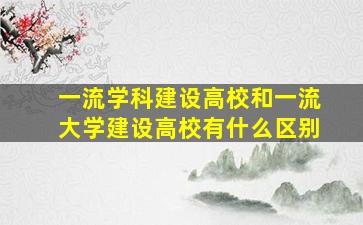 一流学科建设高校和一流大学建设高校有什么区别